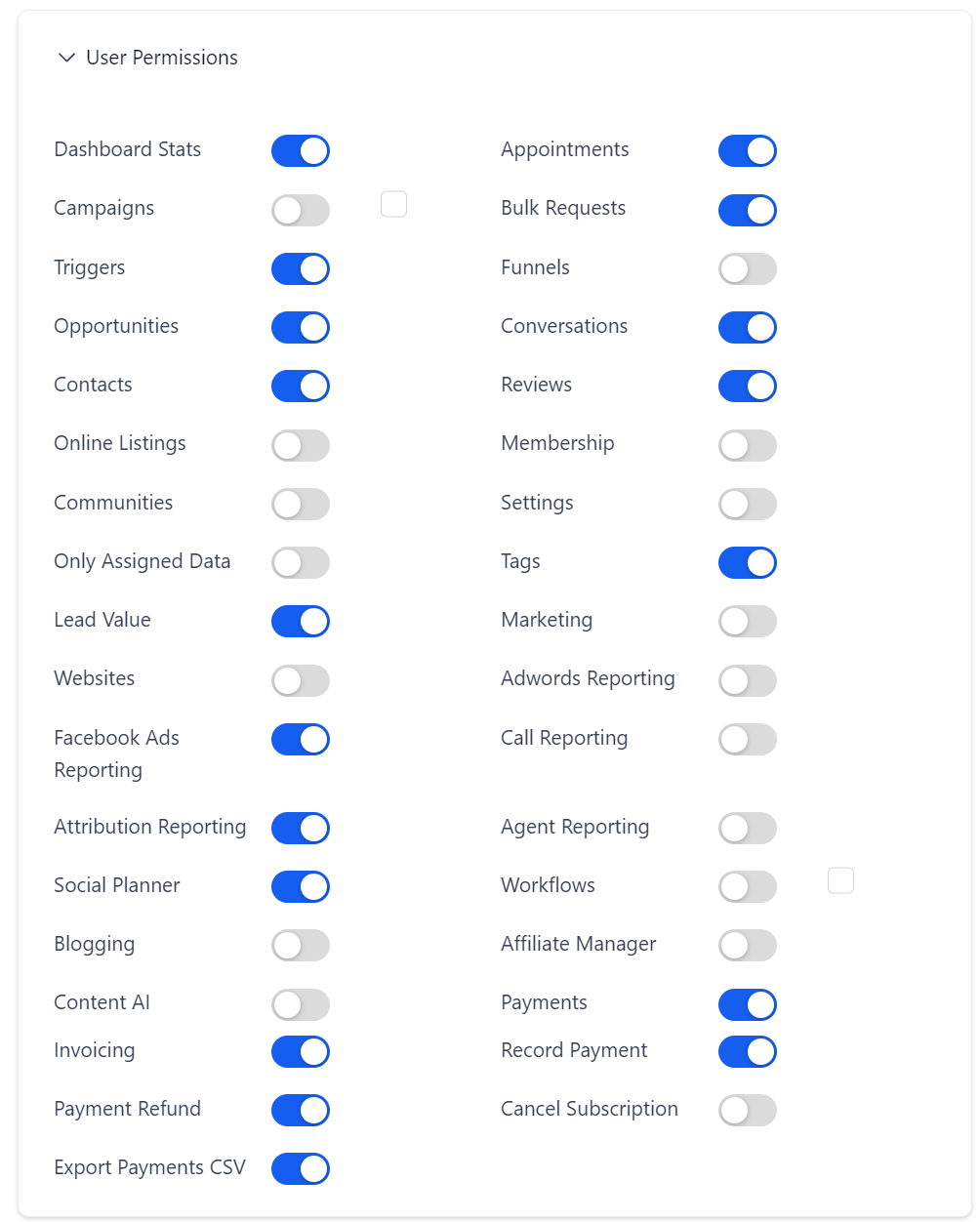 User Permissions

Dashboard Stats
Campaigns
Triggers
Opportunities
Contacts
Online Listings
Communities
Only Assigned Data
Lead Value
Websites
Facebook Ads Reporting
Attribution Reporting
Social Planner
Blogging
Content AI
Invoicing
Payment Refund
Export Payments CSV

Appointments
Bulk Requests
Funnels
Conversations
Reviews
Membership
Settings
Tags
Marketing
Adwords Reporting
Call Reporting
Agent Reporting
Workflows
Affiliate Manager
Payments
Record Payment
Cancel Subscription